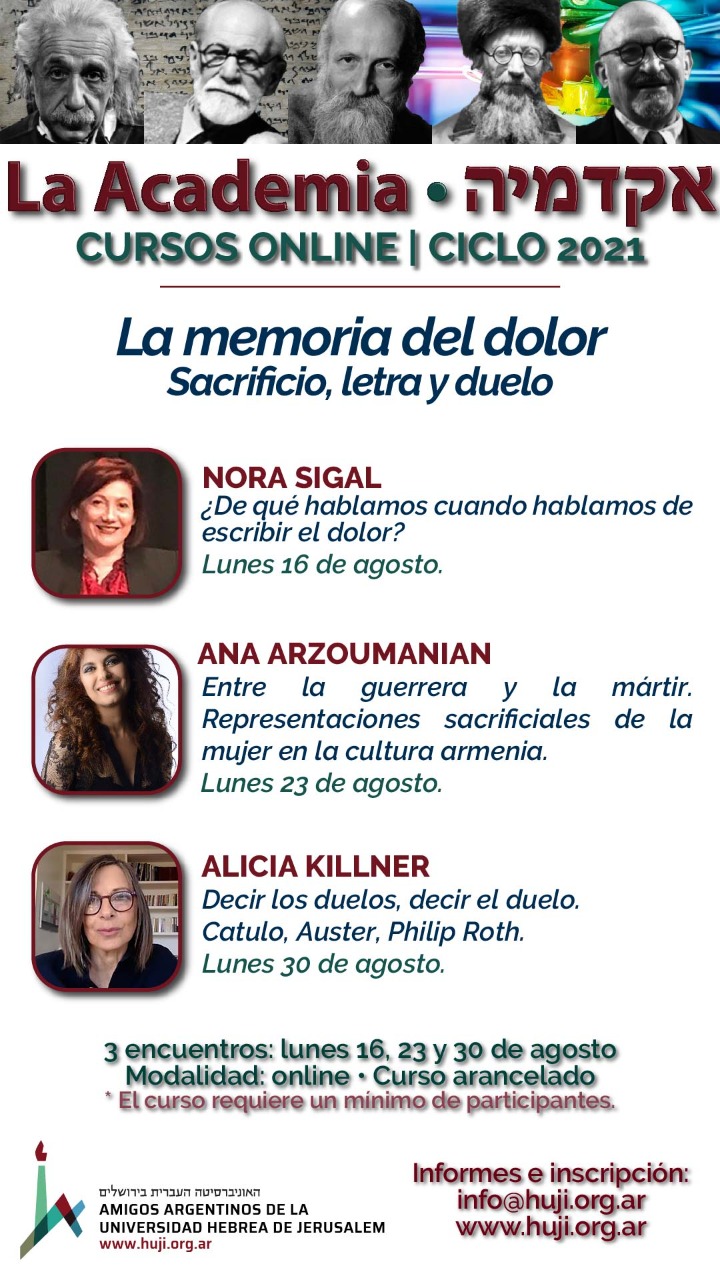 La Academia • אקדמיה
CURSOS ONLINE | CICLO 2021

La memoria del dolor
Sacrificio, letra y duelo

NORA SIGAL
¿De qué hablamos cuando hablamos de escribir el dolor?
Lunes 16 de agosto.

ANA ARZOUMANIAN
Entre la guerrera y la mártir. Representaciones sacrificiales de la mujer en la cultura armenia.
Lunes 23 de agosto.

ALICIA KILLNER
Decir los duelos, decir el duelo.
Catulo, Auster, Philip Roth.
Lunes 30 de agosto.

3 encuentros: lunes 16, 23 y 30 de agosto
Modalidad: online • Curso arancelado
* El curso requiere un mínimo de participantes.

האוניברסיטה העברית בירושלים
AMIGOS ARGENTINOS DE LA
UNIVERSIDAD HEBREA DE JERUSALEM
www.huji.org.ar

Informes e inscripción:
info@huji.org.ar
www.huji.org.ar